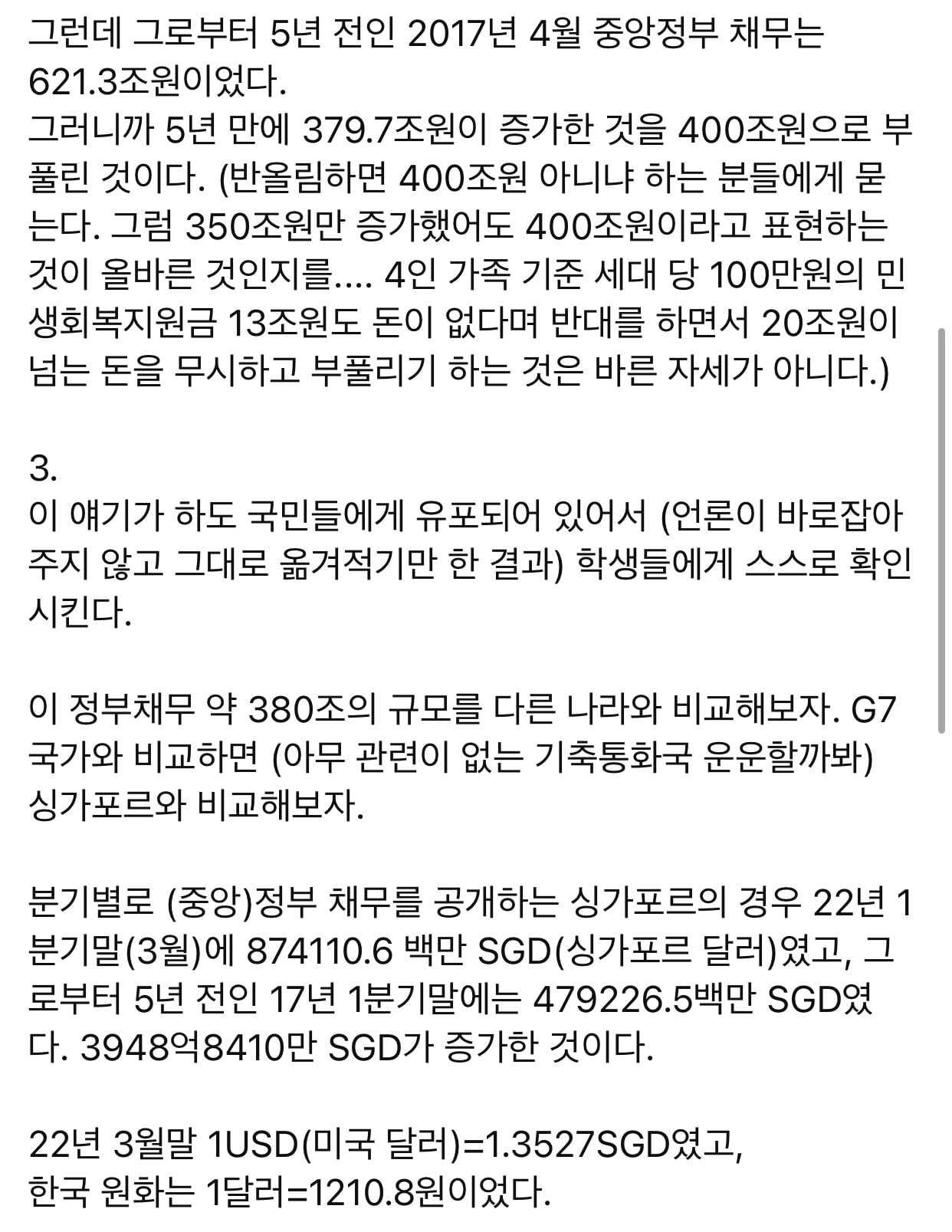 그런데 그로부터 5년 전인 2017년 4월 중앙정부 채무는 621.3조원이었다.
그러니까 5년 만에 379.7조원이 증가한 것을 400조원으로 부풀린 것이다. (반올림하면 400조원 아니냐 하는 분들에게 묻는다. 그럼 350조원만 증가했어도 400조원이라고 표현하는 것이 올바른 것인지를.... 4인 가족 기준 세대 당 100만원의 민생회복지원금 13조원도 돈이 없다며 반대를 하면서 20조원이 넘는 돈을 무시하고 부풀리기 하는 것은 바른 자세가 아니다.)

3.
이 얘기가 하도 국민들에게 유포되어 있어서 (언론이 바로잡아주지 않고 그대로 옮겨적기만 한 결과) 학생들에게 스스로 확인시킨다.

이 정부채무 약 380조의 규모를 다른 나라와 비교해보자. G7 국가와 비교하면 (아무 관련이 없는 기축통화국 운운할까봐) 싱가포르와 비교해보자.

분기별로 (중앙)정부 채무를 공개하는 싱가포르의 경우 22년 1분기말(3월)에 874110.6 백만 SGD(싱가포르 달러)였고, 그로부터 5년 전인 17년 1분기말에는 479226.5백만 SGD였다. 3948억8410만 SGD가 증가한 것이다.

22년 3월말 1USD(미국 달러)=1.3527SGD였고,
한국 원화는 1달러=1210.8원이었다.